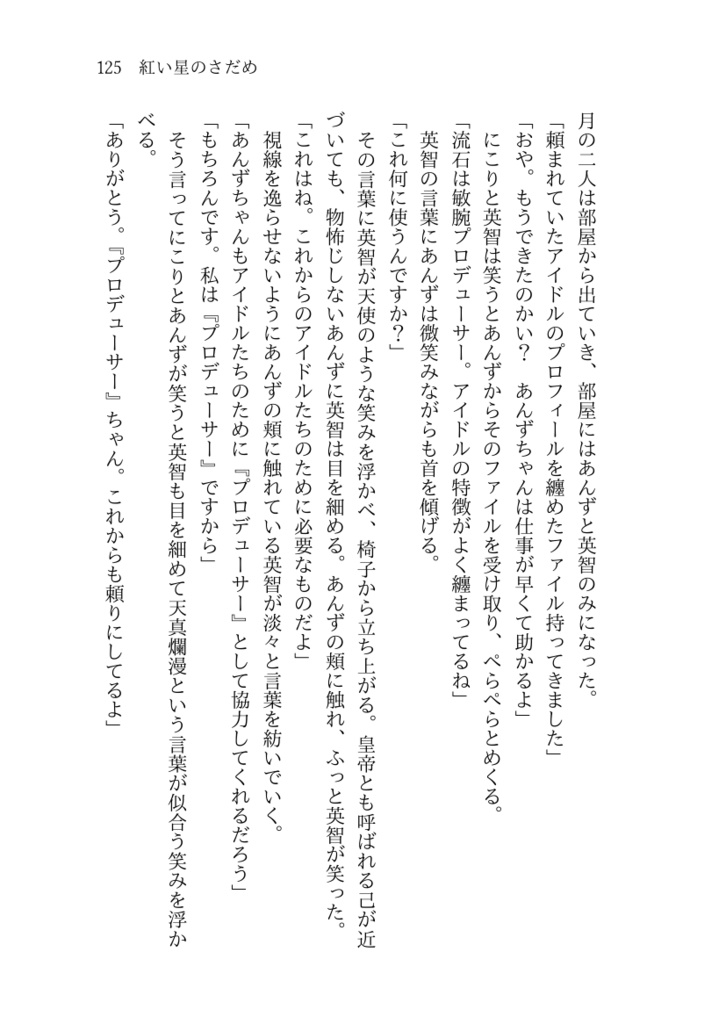 125　紅い星のさだめ

月の二人は部屋から出ていき、部屋にはあんずと英智のみになった。
「頼まれていたアイドルのプロフィールを纏めたファイル持ってきました」
「おや。もうできたのかい？　あんずちゃんは仕事が早くて助かるよ」
にこりと英智は笑うとあんずからそのファイルを受け取り、ぺらぺらとめくる。
「流石は敏腕プロデューサー。アイドルの特徴がよく纏まってるね」
英智の言葉にあんずは微笑みながらも首を傾げる。
「これ何に使うんですか？」
その言葉に英智が天使のような笑みを浮かべ、椅子から立ち上がる。皇帝とも呼ばれる己が近づいても、物怖じしないあんずに英智は目を細める。あんずの頬に触れ、ふっと英智が笑った。
「これはね。これからのアイドルたちのために必要なものだよ」
視線を逸らせないようにあんずの頬に触れている英智が淡々と言葉を紡いでいく。
「あんずちゃんもアイドルたちのために『プロデューサー』として協力してくれるだろう」
「もちろんです。私は『プロデューサー』ですから」
そう言ってにこりとあんずが笑うと英智も目を細めて天真爛漫という言葉が似合う笑みを浮かべる。
「ありがとう。『プロデューサー』ちゃん。これからも頼りにしてるよ」